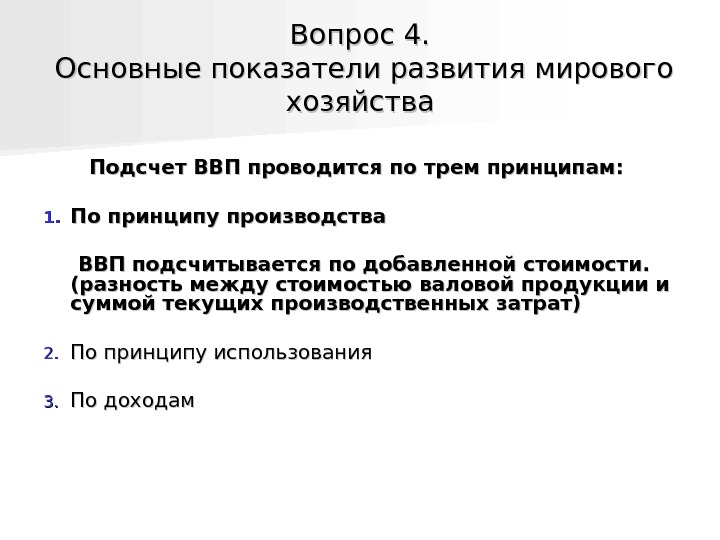 Вопрос 4.
Основные показатели развития мирового хозяйства

Подсчет ВВП проводится по трем принципам:

1. По принципу производства

ВВП подсчитывается по добавленной стоимости. (разность между стоимостью валовой продукции и суммой текущих производственных затрат)

2. По принципу использования

3. По доходам